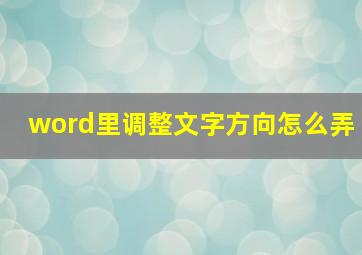 word里调整文字方向怎么弄